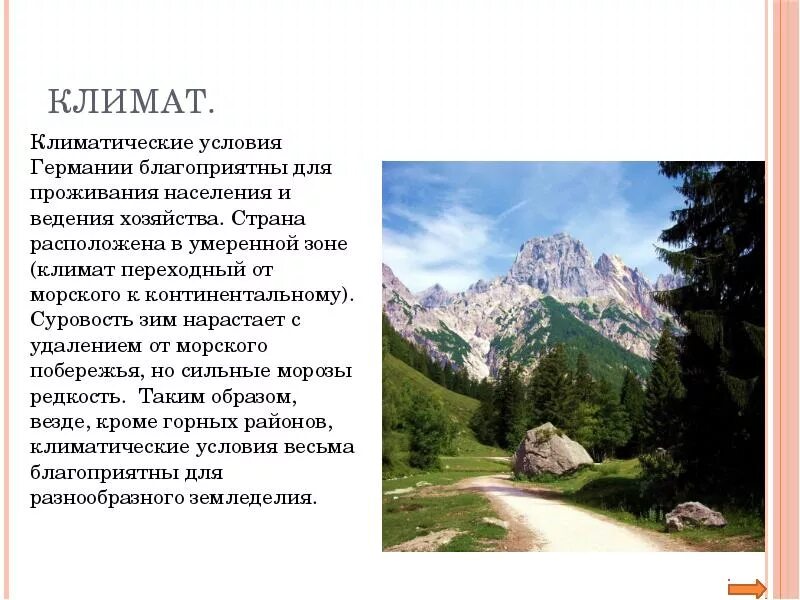 КЛИМАТ.

Климатические условия Германии благоприятны для проживания населения и ведения хозяйства. Страна расположена в умеренной зоне (климат переходный от морского к континентальному). Суровость зим нарастает с удалением от морского побережья, но сильные морозы редкость. Таким образом, везде, кроме горных районов, климатические условия весьма благоприятны для разнообразного земледелия.